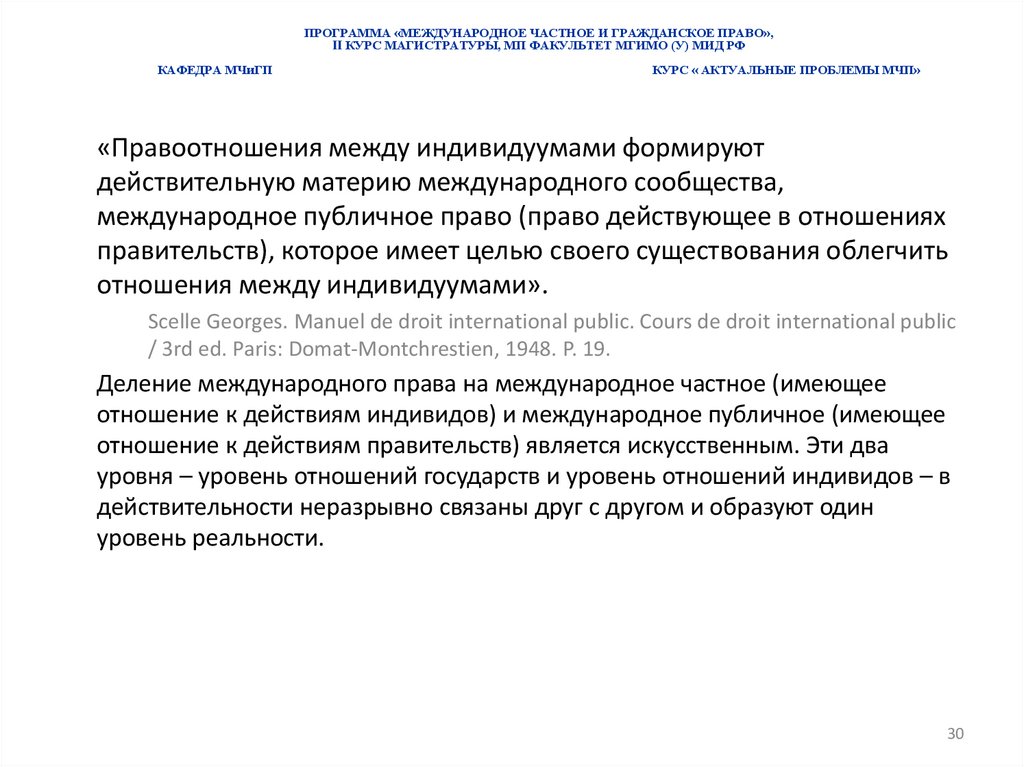 ПРОГРАММА «МЕЖДУНАРОДНОЕ ЧАСТНОЕ И ГРАЖДАНСКОЕ ПРАВО», II КУРС МАГИСТРАТУРЫ, МП ФАКУЛЬТЕТ МГИМО (У) МИД РФ

КАФЕДРА МЧиГП

КУРС « АКТУАЛЬНЫЕ ПРОБЛЕМЫ МЧП»

«Правоотношения между индивидуумами формируют действительную материю международного сообщества, международное публичное право (право действующее в отношениях правительств), которое имеет целью своего существования облегчить отношения между индивидуумами».

Scelle Georges. Manuel de droit international public. Cours de droit international public / 3rd ed. Paris: Domat-Montchrestien, 1948. P. 19.

Деление международного права на международное частное (имеющее отношение к действиям индивидов) и международное публичное (имеющее отношение к действиям правительств) является искусственным. Эти два уровня – уровень отношений государств и уровень отношений индивидов – в действительности неразрывно связаны друг с другом и образуют один уровень реальности.

30